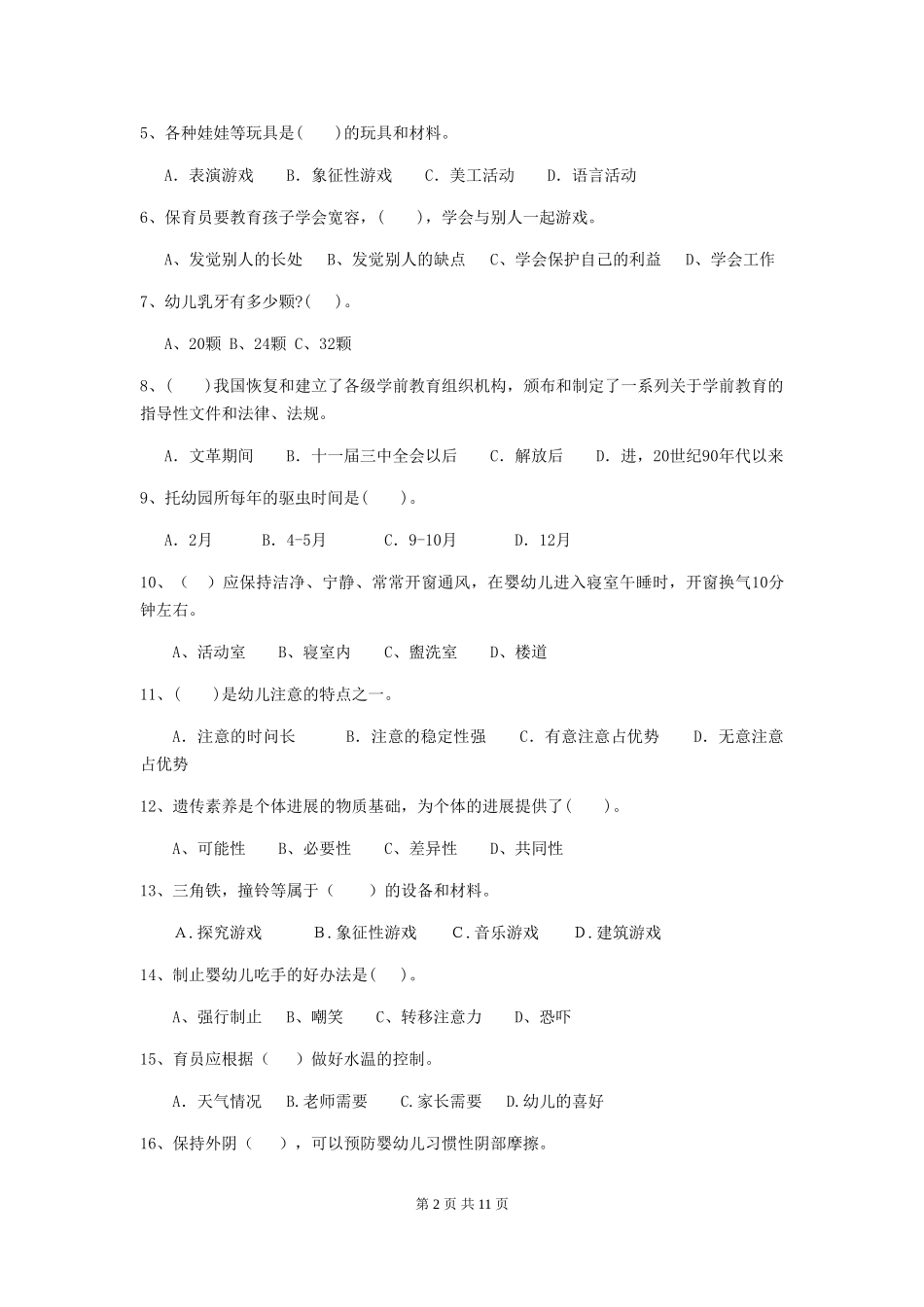 5、各种娃娃等玩具是(　　)的玩具和材料。

A. 表演游戏　B. 象征性游戏　C. 美工活动　D. 语言活动

6、保育员要教育孩子学会宽容，(　　)，学会与别人一起游戏。

A、发觉别人的长处　B、发觉别人的缺点　C、学会保护自己的利益　D、学会工作

7、幼儿乳牙有多少颗?(　)。

A、20颗 B、24颗 C、32颗

8、(　　)我国恢复和建立了各级学前教育组织机构，颁布和制定了一系列关于学前教育的指导性文件和法律、法规。

A. 文革期间　B. 十一届三中全会以后　C. 解放后　D. 进，20世纪90年代以来

9、托幼园所每年的驱虫时间是(　　)。

A. 2月　B. 4-5月　C. 9-10月　D. 12月

10、(　)应保持洁净、宁静、常常开窗通风，在婴幼儿进入寝室午睡时，开窗换气10分钟左右。

A、活动室　B、寝室内　C、盥洗室　D、楼道

11、(　　)是幼儿注意的特点之一。

A. 注意的时间长　B. 注意的稳定性强　C. 有意注意占优势　D. 无意注意占优势

12、遗传素养是个体进展的物质基础，为个体的进展提供了(　　)。

A、可能性　B、必要性　C、差异性　D、共同性

13、三角铁，撞铃等属于(　　)的设备和材料。

A.探究游戏　B.象征性游戏　C.音乐游戏　D.建筑游戏

14、制止婴幼儿吃手的好办法是(　)。

A、强行制止　B、嘲笑　C、转移注意力　D、恐吓

15、育员应根据(　　)做好水温的控制。

A. 天气情况　B.老师需要　C.家长需要　D.幼儿的喜好

16、保持外阴(　　)，可以预防婴幼儿习惯性阴部摩擦。

第 2 页 共 11 页